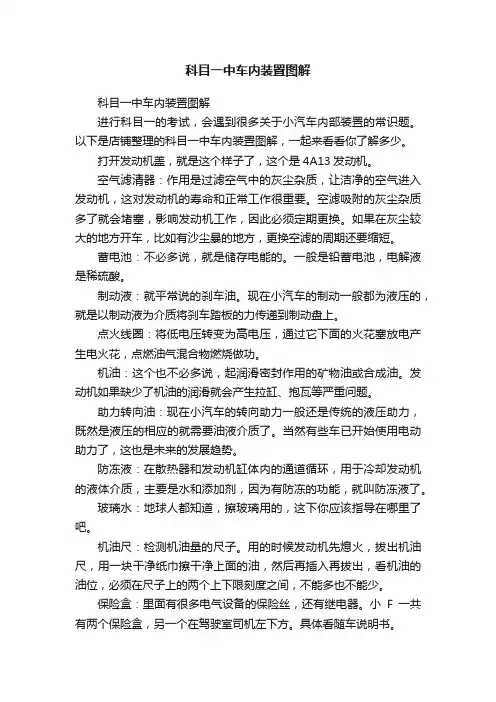 科目一中车内装置图解

科目一中车内装置图解

进行科目一的考试，会遇到很多关于小汽车内部装置的常识题。以下是店铺整理的科目一中车内装置图解，一起来看看你了解多少。

打开发动机盖，就是这个样子了，这个是 4A13 发动机。

空气滤清器：作用是过滤空气中的灰尘杂质，让洁净的空气进入发动机，这对发动机的寿命和正常工作很重要。空滤吸附的灰尘杂质多了就会堵塞，影响发动机工作，因此必须定期更换。如果在灰尘较大的地方开车，比如有沙尘暴的地方，更换空滤的周期还要缩短。

蓄电池：不必多说，就是储存电能的。一般是铅蓄电池，电解液是稀硫酸。

制动液：就平常说的刹车油。现在小汽车的制动一般都为液压的，就是以制动液为介质将刹车踏板的力传递到制动盘上。

点火线圈：将低电压转变为高电压，通过它下面的火花塞放电产生电火花，点燃油气混合物燃烧做功。

机油：这个也不必多说，起润滑密封作用的矿物油或合成油。发动机如果缺少了机油的润滑就会产生拉缸、抱瓦等严重问题。

助力转向油：现在小汽车的转向助力一般还是传统的液压助力，既然是液压的相应的就需要油液介质了。当然有些车已开始使用电动助力了，这也是未来的发展趋势。

防冻液：在散热器和发动机缸体内的通道循环，用于冷却发动机的液体介质，主要是水和添加剂，因为有防冻的功能，就叫防冻液了。

玻璃水：地球人都知道，擦玻璃用的，这下你应该指导在哪里了吧。

机油尺：检测机油量的尺子。用的时候发动机先熄火，拔出机油尺，用一块干净纸巾擦干净上面的油，然后再插入再拔出，看机油的油位，必须在尺子上的两个上下限刻度之间，不能多也不能少。

保险盒：里面有很多电气设备的保险丝，还有继电器。小 F 一共有两个保险盒，另一个在驾驶室司机左下方。具体看随车说明书。